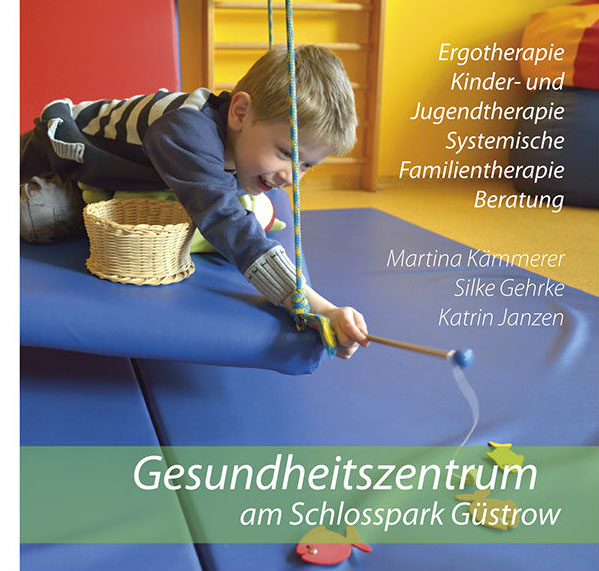 Ergotherapie
Kinder- und
Jugendtherapie
Systemische
Familientherapie
Beratung

Martina Kämmerer
Silke Gehrke
Katrin Janzen

Gesundheitszentrum
am Schlosspark Güstrow